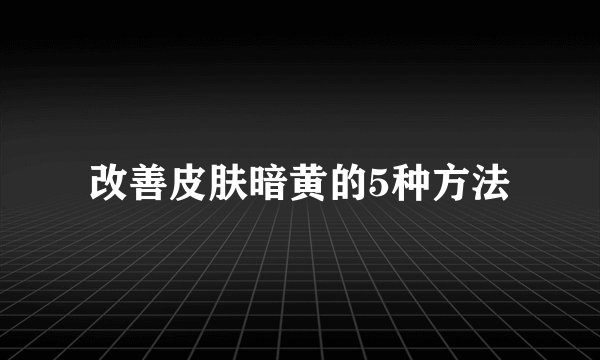 改善皮肤暗黄的5种方法